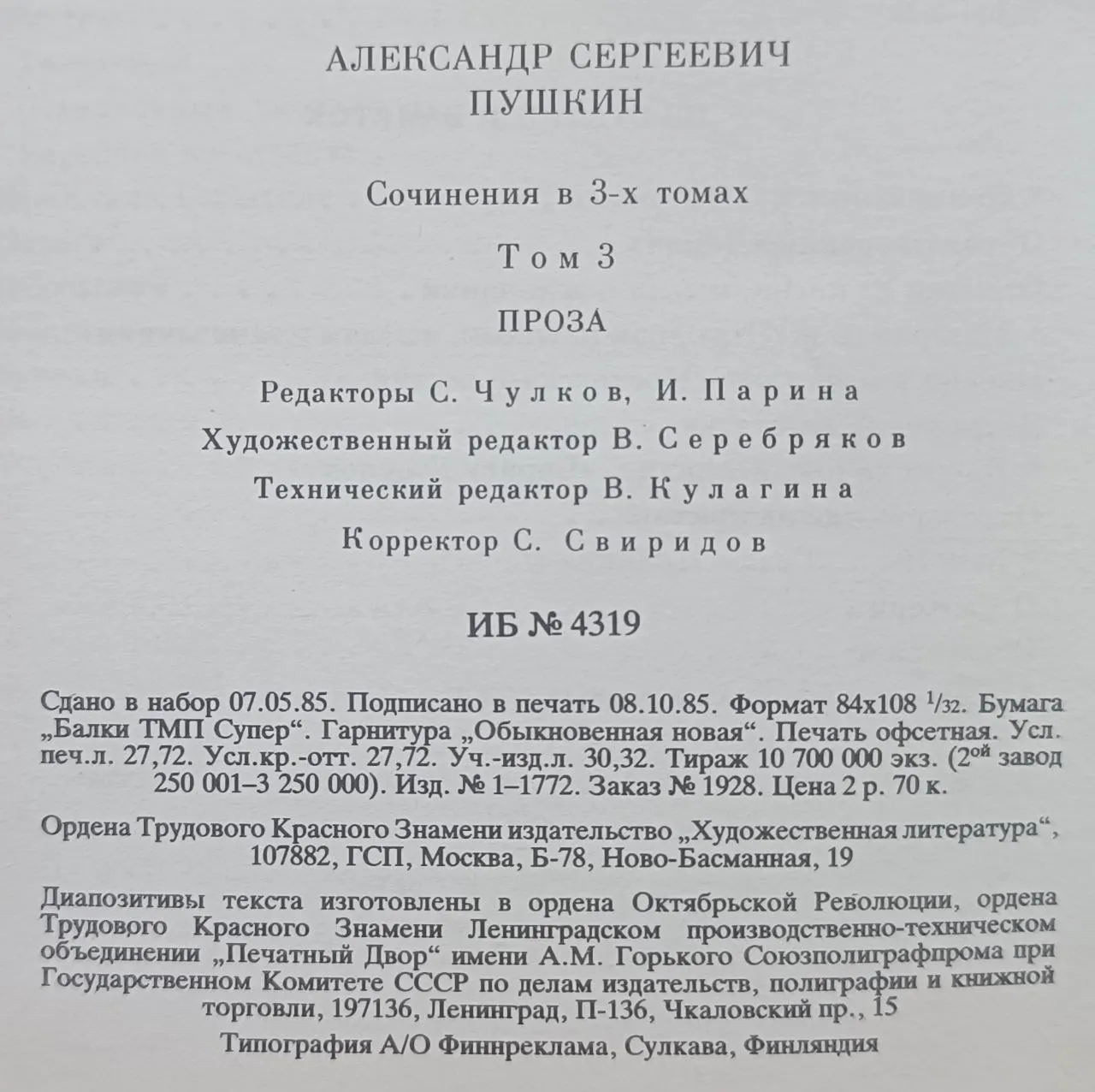 АЛЕКСАНДР СЕРГЕЕВИЧ
ПУШКИН

Сочинения в 3-х томах

Том 3

ПРОЗА

Редакторы С. Чулков, И. Парина

Художественный редактор В. Серебряков

Технический редактор В. Кулагина

Корректор С. Свиридов

ИБ № 4319

Сдано в набор 07.05.85. Подписано в печать 08.10.85. Формат 84х108 $^1/_{32}$. Бумага „Балки ТМП Супер“. Гарнитура „Обыкновенная новая“. Печать офсетная. Усл. печ.л. 27,72. Усл.кр.-отт. 27,72. Уч.-изд.л. 30,32. Тираж 10 700 000 экз. (2$^{ой}$ завод 250 001–3 250 000). Изд. № 1–1772. Заказ № 1928. Цена 2 р. 70 к.

Ордена Трудового Красного Знамени издательство „Художественная литература“, 107882, ГСП, Москва, Б-78, Ново-Басманная, 19

Диапозитивы текста изготовлены в ордена Октябрьской Революции, ордена Трудового Красного Знамени Ленинградском производственно-техническом объединении „Печатный Двор“ имени А.М. Горького Союзполиграфпрома при Государственном Комитете СССР по делам издательств, полиграфии и книжной торговли, 197136, Ленинград, П-136, Чкаловский пр., 15

Типография А/О Финнреклама, Сулкава, Финляндия